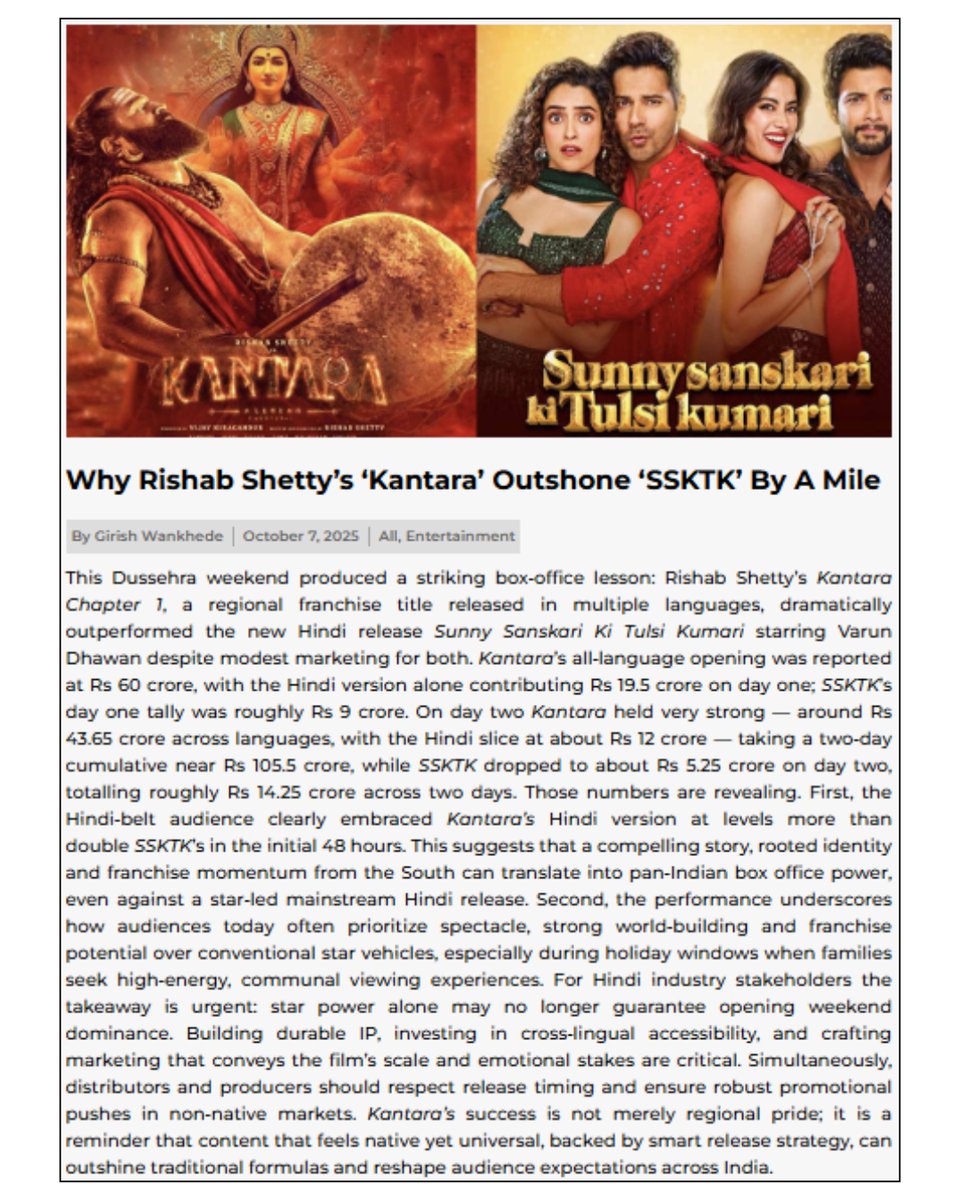 RISHAB SHETTY

KANTARA

Sunny sanskari ki Tulsi kumari

Why Rishab Shetty's 'Kantara' Outshone 'SSKTK' By A Mile

By Girish Wankhede | October 7, 2025 | All, Entertainment

This Dussehra weekend produced a striking box-office lesson: Rishab Shetty's Kantara Chapter 1, a regional franchise title released in multiple languages, dramatically outperformed the new Hindi release Sunny Sanskari Ki Tulsi Kumari starring Varun Dhawan despite modest marketing for both. Kantara's all-language opening was reported at Rs 60 crore, with the Hindi version alone contributing Rs 19.5 crore on day one; SSKTK's day one tally was roughly Rs 9 crore. On day two Kantara held very strong — around Rs 43.65 crore across languages, with the Hindi slice at about Rs 12 crore — taking a two-day cumulative near Rs 105.5 crore, while SSKTK dropped to about Rs 5.25 crore on day two, totalling roughly Rs 14.25 crore across two days. Those numbers are revealing. First, the Hindi-belt audience clearly embraced Kantara's Hindi version at levels more than double SSKTK's in the initial 48 hours. This suggests that a compelling story, rooted identity and franchise momentum from the South can translate into pan-Indian box office power, even against a star-led mainstream Hindi release. Second, the performance underscores how audiences today often prioritize spectacle, strong world-building and franchise potential over conventional star vehicles, especially during holiday windows when families seek high-energy, communal viewing experiences. For Hindi industry stakeholders the takeaway is urgent: star power alone may no longer guarantee opening weekend dominance. Building durable IP, investing in cross-lingual accessibility, and crafting marketing that conveys the film's scale and emotional stakes are critical. Simultaneously, distributors and producers should respect release timing and ensure robust promotional pushes in non-native markets. Kantara's success is not merely regional pride; it is a reminder that content that feels native yet universal, backed by smart release strategy, can outshine traditional formulas and reshape audience expectations across India.